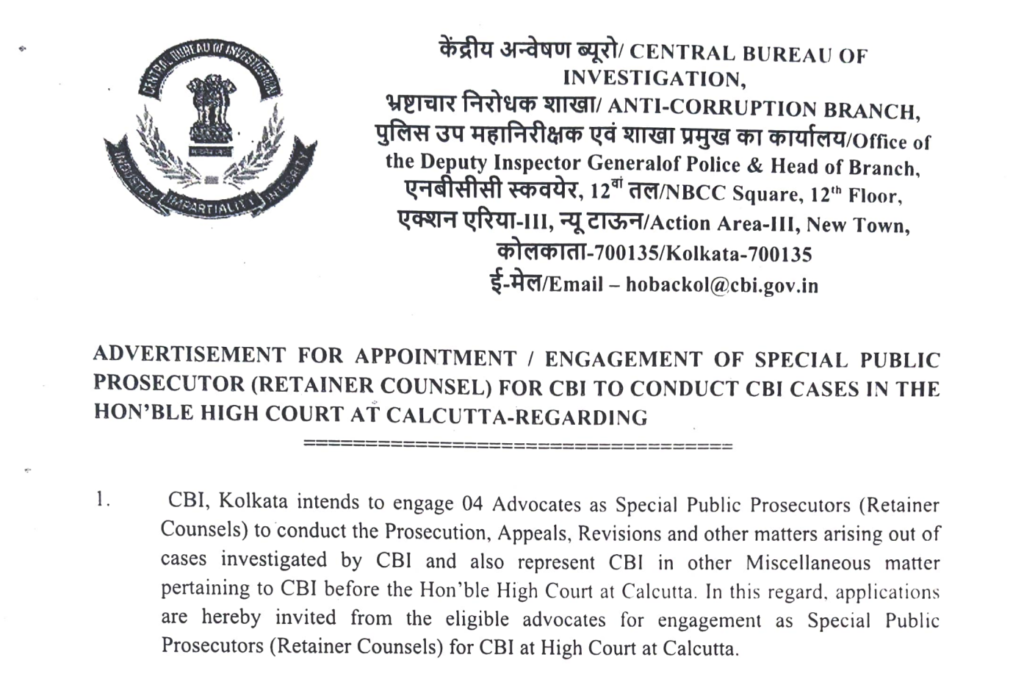 CENTRAL BUREAU OF INVESTIGATION
INDUSTRY IMPARTIALITY INTEGRITY

केंद्रीय अन्वेषण ब्यूरो/ CENTRAL BUREAU OF INVESTIGATION,
भ्रष्टाचार निरोधक शाखा/ ANTI-CORRUPTION BRANCH,
पुलिस उप महानिरीक्षक एवं शाखा प्रमुख का कार्यालय/Office of the Deputy Inspector Generalof Police & Head of Branch,
एनबीसीसी स्कवयेर, 12$^{वां}$ तल/NBCC Square, 12$^{th}$ Floor,
एक्शन एरिया-III, न्यू टाऊन/Action Area-III, New Town,
कोलकाता-700135/Kolkata-700135
ई-मेल/Email – hobackol@cbi.gov.in

ADVERTISEMENT FOR APPOINTMENT / ENGAGEMENT OF SPECIAL PUBLIC PROSECUTOR (RETAINER COUNSEL) FOR CBI TO CONDUCT CBI CASES IN THE HON'BLE HIGH COURT AT CALCUTTA-REGARDING
=================================

1. CBI, Kolkata intends to engage 04 Advocates as Special Public Prosecutors (Retainer Counsels) to conduct the Prosecution, Appeals, Revisions and other matters arising out of cases investigated by CBI and also represent CBI in other Miscellaneous matter pertaining to CBI before the Hon'ble High Court at Calcutta. In this regard, applications are hereby invited from the eligible advocates for engagement as Special Public Prosecutors (Retainer Counsels) for CBI at High Court at Calcutta.